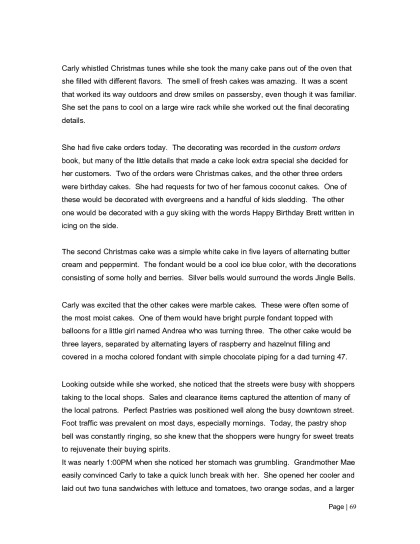 Carly whistled Christmas tunes while she took the many cake pans out of the oven that she filled with different flavors. The smell of fresh cakes was amazing. It was a scent that worked its way outdoors and drew smiles on passersby, even though it was familiar. She set the pans to cool on a large wire rack while she worked out the final decorating details.

She had five cake orders today. The decorating was recorded in the custom orders book, but many of the little details that made a cake look extra special she decided for her customers. Two of the orders were Christmas cakes, and the other three orders were birthday cakes. She had requests for two of her famous coconut cakes. One of these would be decorated with evergreens and a handful of kids sledding. The other one would be decorated with a guy skiing with the words Happy Birthday Brett written in icing on the side.

The second Christmas cake was a simple white cake in five layers of alternating butter cream and peppermint. The fondant would be a cool ice blue color, with the decorations consisting of some holly and berries. Silver bells would surround the words Jingle Bells.

Carly was excited that the other cakes were marble cakes. These were often some of the most moist cakes. One of them would have bright purple fondant topped with balloons for a little girl named Andrea who was turning three. The other cake would be three layers, separated by alternating layers of raspberry and hazelnut filling and covered in a mocha colored fondant with simple chocolate piping for a dad turning 47.

Looking outside while she worked, she noticed that the streets were busy with shoppers taking to the local shops. Sales and clearance items captured the attention of many of the local patrons. Perfect Pastries was positioned well along the busy downtown street. Foot traffic was prevalent on most days, especially mornings. Today, the pastry shop bell was constantly ringing, so she knew that the shoppers were hungry for sweet treats to rejuvenate their buying spirits.
It was nearly 1:00PM when she noticed her stomach was grumbling. Grandmother Mae easily convinced Carly to take a quick lunch break with her. She opened her cooler and laid out two tuna sandwiches with lettuce and tomatoes, two orange sodas, and a larger

Page | 69